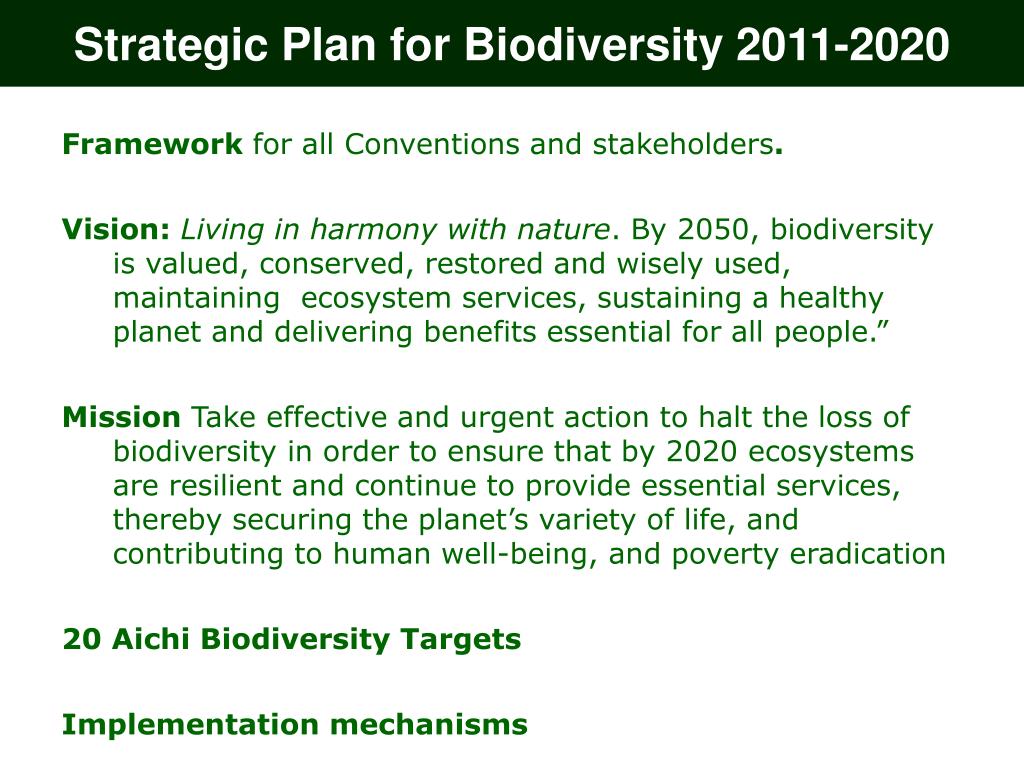 Strategic Plan for Biodiversity 2011-2020

Framework for all Conventions and stakeholders.

Vision: Living in harmony with nature. By 2050, biodiversity is valued, conserved, restored and wisely used, maintaining ecosystem services, sustaining a healthy planet and delivering benefits essential for all people.”

Mission Take effective and urgent action to halt the loss of biodiversity in order to ensure that by 2020 ecosystems are resilient and continue to provide essential services, thereby securing the planet’s variety of life, and contributing to human well-being, and poverty eradication

20 Aichi Biodiversity Targets

Implementation mechanisms